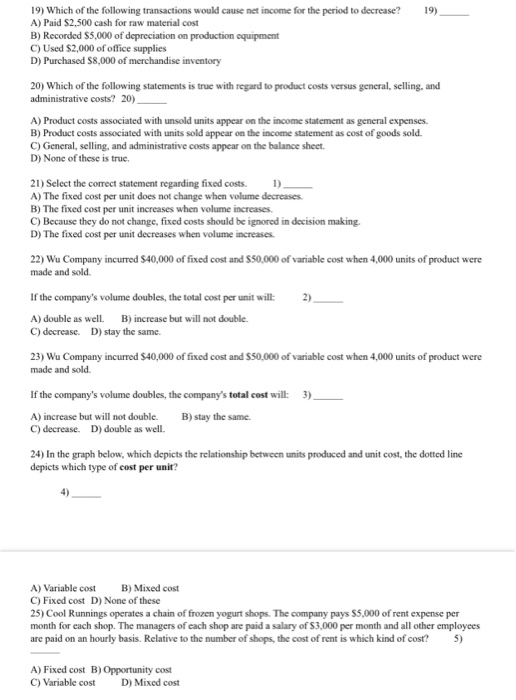 19) Which of the following transactions would cause net income for the period to decrease? 19) ______
A) Paid \$2,500 cash for raw material cost
B) Recorded \$5,000 of depreciation on production equipment
C) Used \$2,000 of office supplies
D) Purchased \$8,000 of merchandise inventory

20) Which of the following statements is true with regard to product costs versus general, selling, and administrative costs? 20) ______

A) Product costs associated with unsold units appear on the income statement as general expenses.
B) Product costs associated with units sold appear on the income statement as cost of goods sold.
C) General, selling, and administrative costs appear on the balance sheet.
D) None of these is true.

21) Select the correct statement regarding fixed costs. 1) ______
A) The fixed cost per unit does not change when volume decreases.
B) The fixed cost per unit increases when volume increases.
C) Because they do not change, fixed costs should be ignored in decision making.
D) The fixed cost per unit decreases when volume increases.

22) Wu Company incurred \$40,000 of fixed cost and \$50,000 of variable cost when 4,000 units of product were made and sold.

If the company's volume doubles, the total cost per unit will: 2) ______

A) double as well. B) increase but will not double.
C) decrease. D) stay the same.

23) Wu Company incurred \$40,000 of fixed cost and \$50,000 of variable cost when 4,000 units of product were made and sold.

If the company's volume doubles, the company's **total cost** will: 3) ______

A) increase but will not double. B) stay the same.
C) decrease. D) double as well.

24) In the graph below, which depicts the relationship between units produced and unit cost, the dotted line depicts which type of **cost per unit**?

4) ______

A) Variable cost B) Mixed cost
C) Fixed cost D) None of these
25) Cool Runnings operates a chain of frozen yogurt shops. The company pays \$5,000 of rent expense per month for each shop. The managers of each shop are paid a salary of \$3,000 per month and all other employees are paid on an hourly basis. Relative to the number of shops, the cost of rent is which kind of cost? 5) ______

A) Fixed cost B) Opportunity cost
C) Variable cost D) Mixed cost